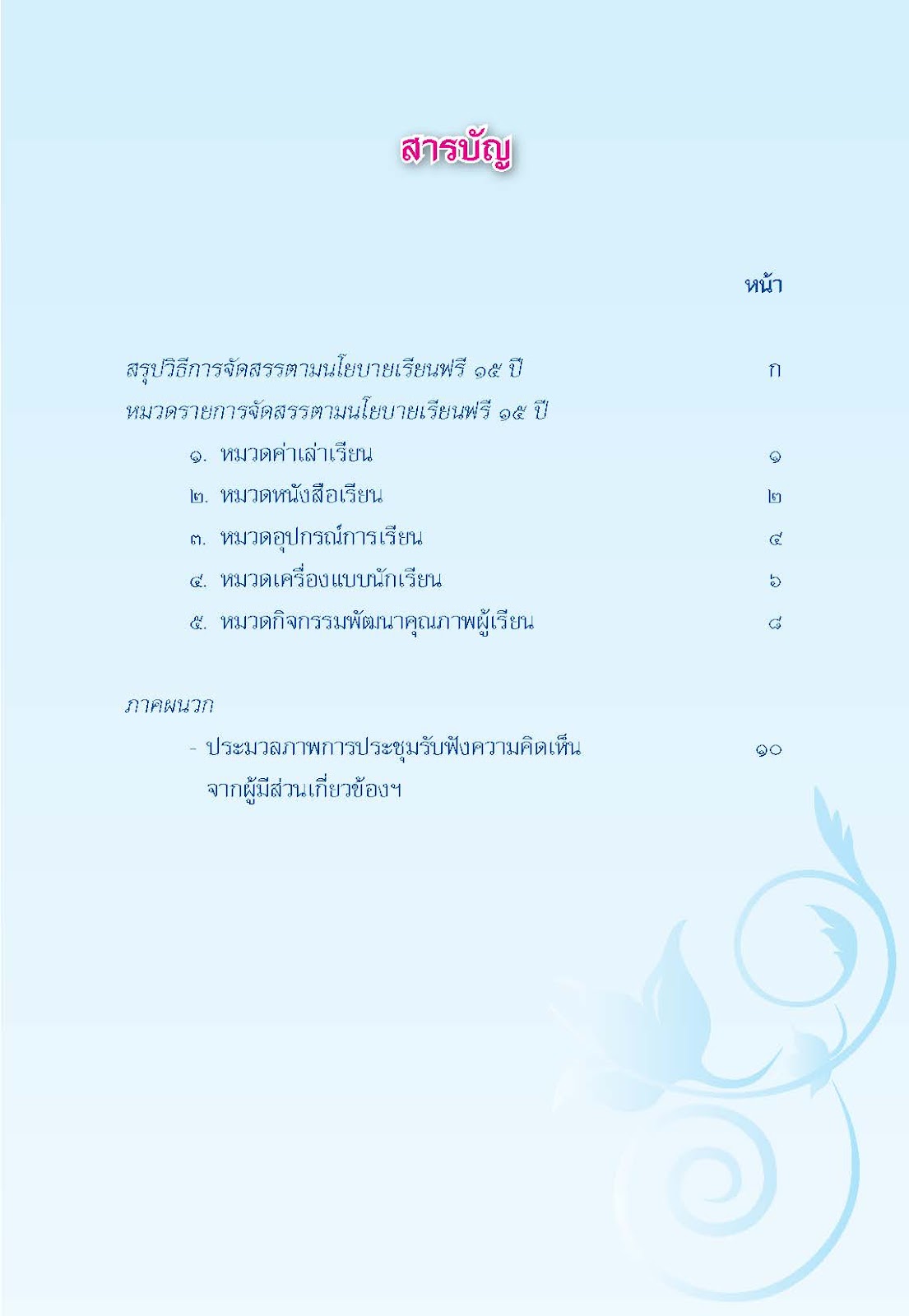 สารบัญ

หน้า

สรุปวิธีการจัดสรรตามนโยบายเรียนฟรี ๑๕ ปี ก

หมวดรายการจัดสรรตามนโยบายเรียนฟรี ๑๕ ปี

๑. หมวดค่าเล่าเรียน ๑

๒. หมวดหนังสือเรียน ๒

๓. หมวดอุปกรณ์การเรียน ๔

๔. หมวดเครื่องแบบนักเรียน ๖

๕. หมวดกิจกรรมพัฒนาคุณภาพผู้เรียน ๘

ภาคผนวก

- ประมวลภาพการประชุมรับฟังความคิดเห็นจากผู้มีส่วนเกี่ยวข้องฯ ๑๐